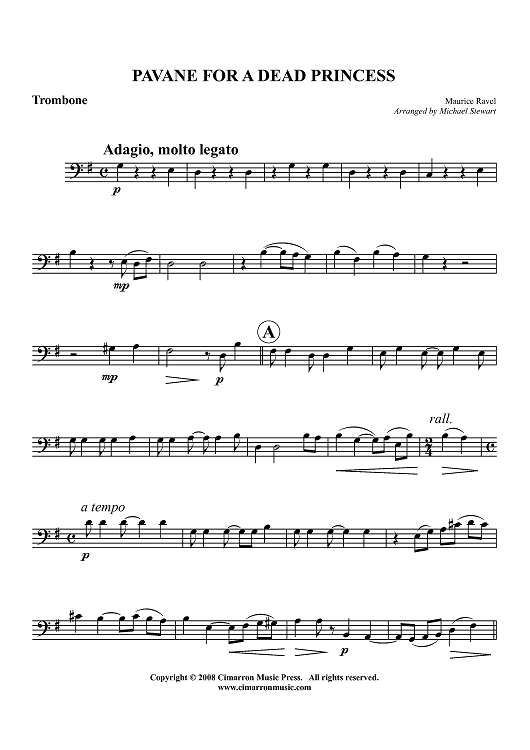 PAVANE FOR A DEAD PRINCESS

Trombone

Maurice Ravel
Arranged by Michael Stewart

Adagio, molto legato

p

mp

mp

p

A

rall.

a tempo

p

p

Copyright © 2008 Cimarron Music Press. All rights reserved.
www.cimarronmusic.com